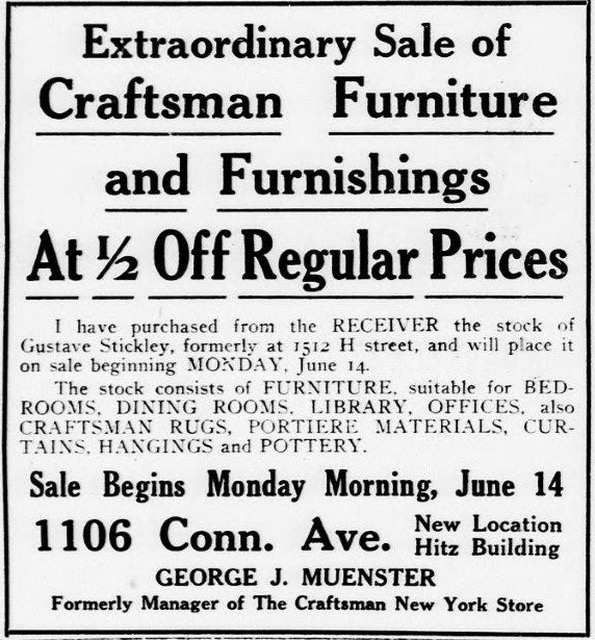 Extraordinary Sale of
Craftsman Furniture
and Furnishings
At ½ Off Regular Prices

I have purchased from the RECEIVER the stock of Gustave Stickley, formerly at 1512 H street, and will place it on sale beginning MONDAY, June 14.

The stock consists of FURNITURE, suitable for BEDROOMS, DINING ROOMS, LIBRARY, OFFICES, also CRAFTSMAN RUGS, PORTIERE MATERIALS, CURTAINS, HANGINGS and POTTERY.

Sale Begins Monday Morning, June 14

1106 Conn. Ave. New Location Hitz Building

GEORGE J. MUENSTER
Formerly Manager of The Craftsman New York Store